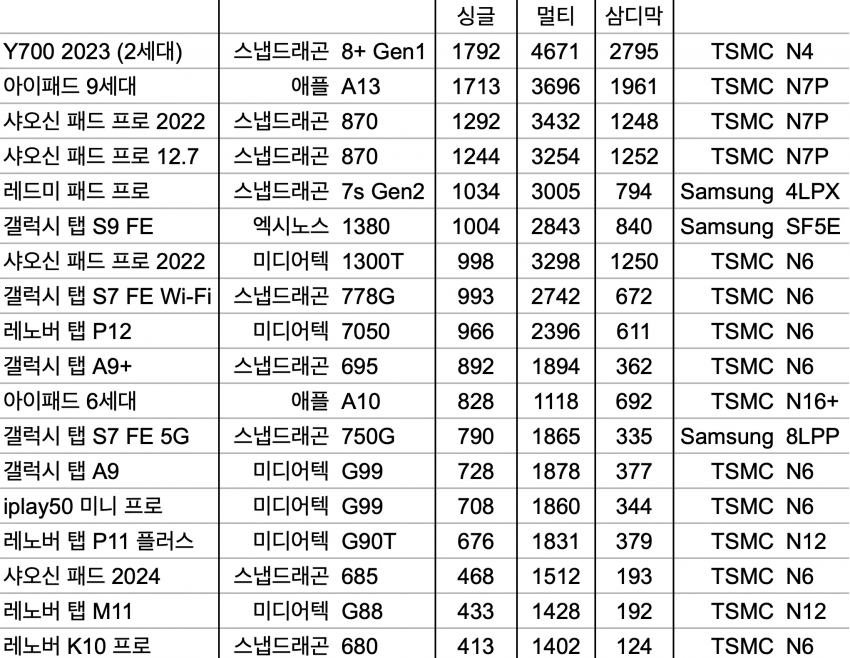 |  |  | 싱글 | 멀티 | 삼디막 |  |
|---|---|---|---|---|---|
| Y700 2023 (2세대) | 스냅드래곤 8+ Gen1 | 1792 | 4671 | 2795 | TSMC N4 |
| 아이패드 9세대 | 애플 A13 | 1713 | 3696 | 1961 | TSMC N7P |
| 샤오신 패드 프로 2022 | 스냅드래곤 870 | 1292 | 3432 | 1248 | TSMC N7P |
| 샤오신 패드 프로 12.7 | 스냅드래곤 870 | 1244 | 3254 | 1252 | TSMC N7P |
| 레드미 패드 프로 | 스냅드래곤 7s Gen2 | 1034 | 3005 | 794 | Samsung 4LPX |
| 갤럭시 탭 S9 FE | 엑시노스 1380 | 1004 | 2843 | 840 | Samsung SF5E |
| 샤오신 패드 프로 2022 | 미디어텍 1300T | 998 | 3298 | 1250 | TSMC N6 |
| 갤럭시 탭 S7 FE Wi-Fi | 스냅드래곤 778G | 993 | 2742 | 672 | TSMC N6 |
| 레노버 탭 P12 | 미디어텍 7050 | 966 | 2396 | 611 | TSMC N6 |
| 갤럭시 탭 A9+ | 스냅드래곤 695 | 892 | 1894 | 362 | TSMC N6 |
| 아이패드 6세대 | 애플 A10 | 828 | 1118 | 692 | TSMC N16+ |
| 갤럭시 탭 S7 FE 5G | 스냅드래곤 750G | 790 | 1865 | 335 | Samsung 8LPP |
| 갤럭시 탭 A9 | 미디어텍 G99 | 728 | 1878 | 377 | TSMC N6 |
| iplay50 미니 프로 | 미디어텍 G99 | 708 | 1860 | 344 | TSMC N6 |
| 레노버 탭 P11 플러스 | 미디어텍 G90T | 676 | 1831 | 379 | TSMC N12 |
| 샤오신 패드 2024 | 스냅드래곤 685 | 468 | 1512 | 193 | TSMC N6 |
| 레노버 탭 M11 | 미디어텍 G88 | 433 | 1428 | 192 | TSMC N12 |
| 레노버 K10 프로 | 스냅드래곤 680 | 413 | 1402 | 124 | TSMC N6 |